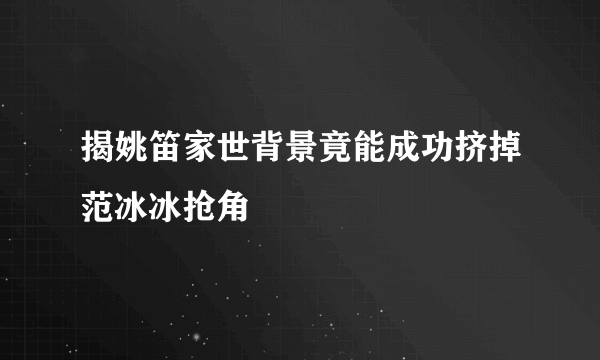 揭姚笛家世背景竟能成功挤掉范冰冰抢角